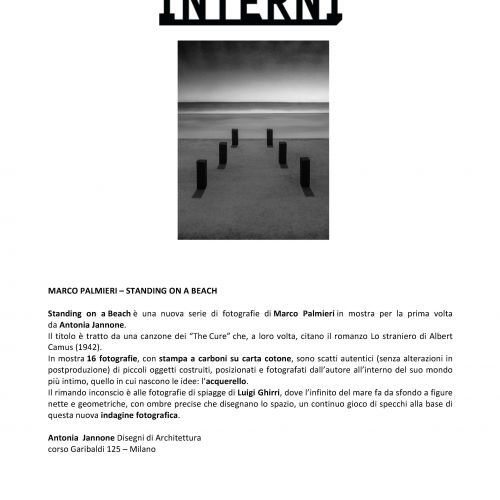 INTERNI

MARCO PALMIERI – STANDING ON A BEACH

Standing on a Beach è una nuova serie di fotografie di Marco Palmieri in mostra per la prima volta da Antonia Jannone.
Il titolo è tratto da una canzone dei "The Cure" che, a loro volta, citano il romanzo Lo straniero di Albert Camus (1942).
In mostra 16 fotografie, con stampa a carboni su carta cotone, sono scatti autentici (senza alterazioni in postproduzione) di piccoli oggetti costruiti, posizionati e fotografati dall'autore all'interno del suo mondo più intimo, quello in cui nascono le idee: l'acquerello.
Il rimando inconscio è alle fotografie di spiagge di Luigi Ghirri, dove l'infinito del mare fa da sfondo a figure nette e geometriche, con ombre precise che disegnano lo spazio, un continuo gioco di specchi alla base di questa nuova indagine fotografica.

Antonia Jannone Disegni di Architettura
corso Garibaldi 125 – Milano